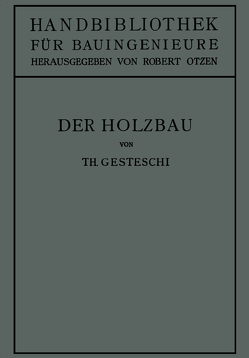 HANDBIBLIOTHEK
FÜR BAUINGENIEURE
HERAUSGEGEBEN VON ROBERT OTZEN

DER HOLZBAU

VON

TH. GESTESCHI